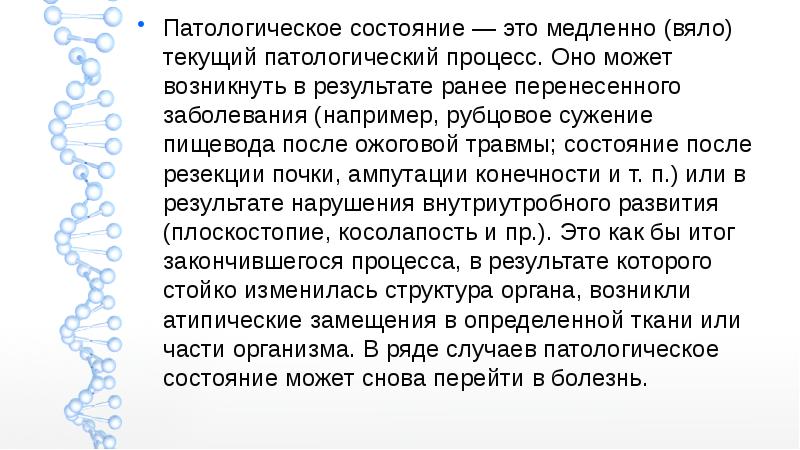 • Патологическое состояние — это медленно (вяло) текущий патологический процесс. Оно может возникнуть в результате ранее перенесенного заболевания (например, рубцовое сужение пищевода после ожоговой травмы; состояние после резекции почки, ампутации конечности и т. п.) или в результате нарушения внутриутробного развития (плоскостопие, косолапость и пр.). Это как бы итог закончившегося процесса, в результате которого стойко изменилась структура органа, возникли атипические замещения в определенной ткани или части организма. В ряде случаев патологическое состояние может снова перейти в болезнь.